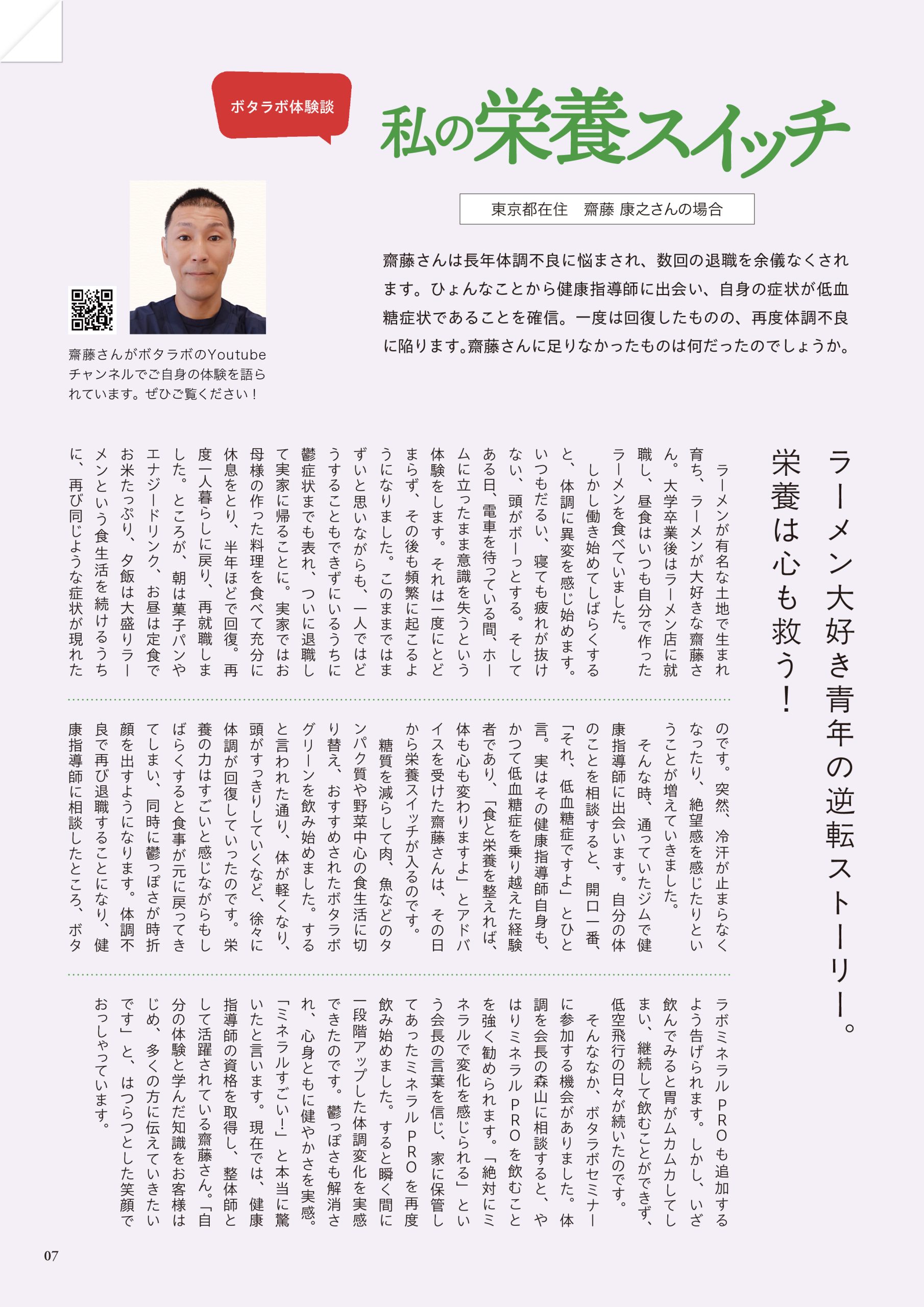 ボタラボ体験談

私の栄養スイッチ

東京都在住　齋藤 康之さんの場合

齋藤さんは長年体調不良に悩まされ、数回の退職を余儀なくされます。ひょんなことから健康指導師に出会い、自身の症状が低血糖症状であることを確信。一度は回復したものの、再度体調不良に陥ります。齋藤さんに足りなかったものは何だったのでしょうか。

齋藤さんがボタラボのYoutubeチャンネルでご自身の体験を語られています。ぜひご覧ください！

ラーメン大好き青年の逆転ストーリー。栄養は心も救う！

ラーメンが有名な土地で生まれ育ち、ラーメンが大好きな齋藤さん。大学卒業後はラーメン店に就職し、昼食はいつも自分で作ったラーメンを食べていました。

しかし働き始めてしばらくすると、体調に異変を感じ始めます。いつもだるい、寝ても疲れが抜けない、頭がボーっとする。そしてある日、電車を待っている間、ホームに立ったまま意識を失うという体験をします。それは一度にとどまらず、その後も頻繁に起こるようになりました。このままではまずいと思いながらも、一人ではどうすることもできずにいるうちに鬱症状までも表れ、ついに退職して実家に帰ることに。実家ではお母様の作った料理を食べて充分に休息をとり、半年ほどで回復。再度一人暮らしに戻り、再就職しました。ところが、朝は菓子パンやエナジードリンク、お昼は定食でお米たっぷり、夕飯は大盛りラーメンという食生活を続けるうちに、再び同じような症状が現れたのです。突然、冷汗が止まらなくなったり、絶望感を感じたりということが増えていきました。

そんな時、通っていたジムで健康指導師に出会います。自分の体のことを相談すると、開口一番、「それ、低血糖症ですよ」とひと言。実はその健康指導師自身も、かつて低血糖症を乗り越えた経験者であり、「食と栄養を整えれば、体も心も変わりますよ」とアドバイスを受けた齋藤さんは、その日から栄養スイッチが入るのです。

糖質を減らして肉、魚などのタンパク質や野菜中心の食生活に切り替え、おすすめされたボタラボグリーンを飲み始めました。すると言われた通り、体が軽くなり、頭がすっきりしていくなど、徐々に体調が回復していったのです。栄養の力はすごいと感じながらもしばらくすると食事が元に戻ってきてしまい、同時に鬱っぽさが時折顔を出すようになります。体調不良で再び退職することになり、健康指導師に相談したところ、ボタラボミネラルPROも追加するよう告げられます。しかし、いざ飲んでみると胃がムカムカしてしまい、継続して飲むことができず、低空飛行の日々が続いたのです。

そんななか、ボタラボセミナーに参加する機会がありました。体調を会長の森山に相談すると、やはりミネラルPROを飲むことを強く勧められます。「絶対にミネラルで変化を感じられる」という会長の言葉を信じ、家に保管してあったミネラルPROを再度飲み始めました。すると瞬く間に一段階アップした体調変化を実感できたのです。鬱っぽさも解消され、心身ともに健やかさを実感。「ミネラルすごい！」と本当に驚いたと言います。現在では、健康指導師の資格を取得し、整体師として活躍されている齋藤さん。「自分の体験と学んだ知識をお客様はじめ、多くの方に伝えていきたいです」と、はつらつとした笑顔でおっしゃっています。

07